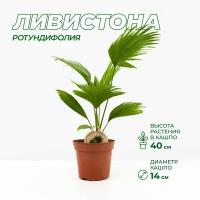 ЛИВИСТОНА
РОТУНДИФОЛИЯ

ВЫСОТА РАСТЕНИЯ В КАШПО
40 см

ДИАМЕТР КАШПО
14 см